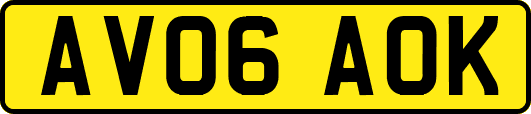 AV06 AOK